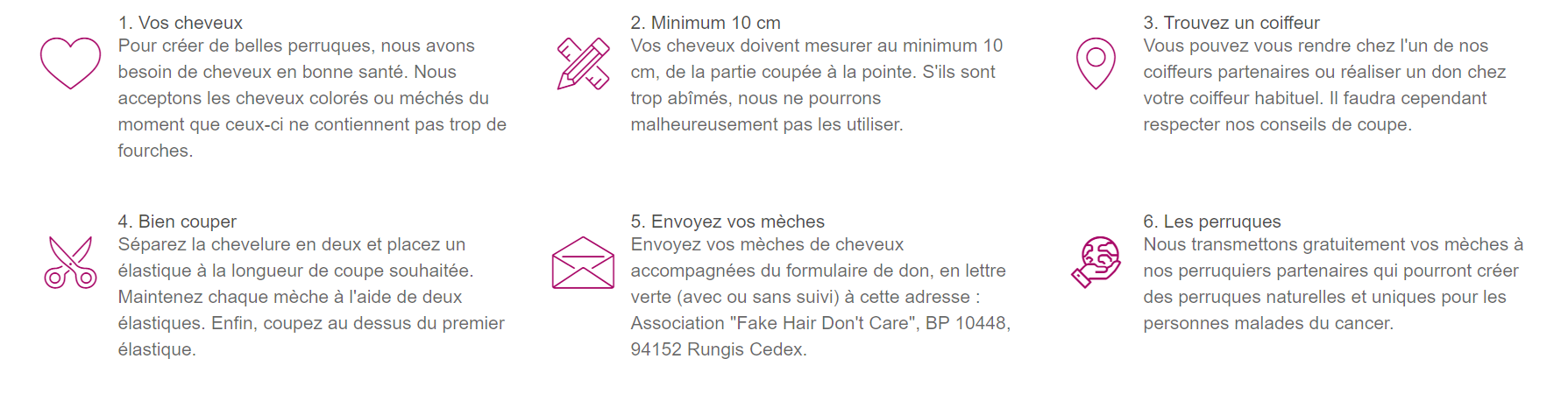 1. Vos cheveux
Pour créer de belles perruques, nous avons besoin de cheveux en bonne santé. Nous acceptons les cheveux colorés ou méchés du moment que ceux-ci ne contiennent pas trop de fourches.

2. Minimum 10 cm
Vos cheveux doivent mesurer au minimum 10 cm, de la partie coupée à la pointe. S'ils sont trop abîmés, nous ne pourrons malheureusement pas les utiliser.

3. Trouvez un coiffeur
Vous pouvez vous rendre chez l'un de nos coiffeurs partenaires ou réaliser un don chez votre coiffeur habituel. Il faudra cependant respecter nos conseils de coupe.

4. Bien couper
Séparez la chevelure en deux et placez un élastique à la longueur de coupe souhaitée. Maintenez chaque mèche à l'aide de deux élastiques. Enfin, coupez au dessus du premier élastique.

5. Envoyez vos mèches
Envoyez vos mèches de cheveux accompagnées du formulaire de don, en lettre verte (avec ou sans suivi) à cette adresse : Association "Fake Hair Don't Care", BP 10448, 94152 Rungis Cedex.

6. Les perruques
Nous transmettons gratuitement vos mèches à nos perruquiers partenaires qui pourront créer des perruques naturelles et uniques pour les personnes malades du cancer.